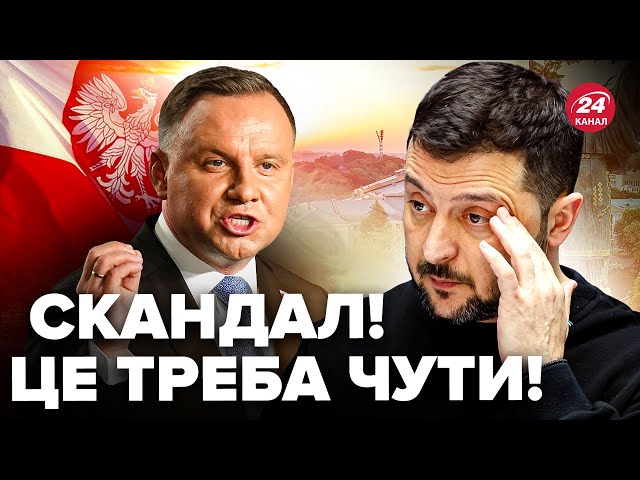 24
КАНАЛ

СКАНДАЛ!
ЦЕ ТРЕБА ЧУТИ!